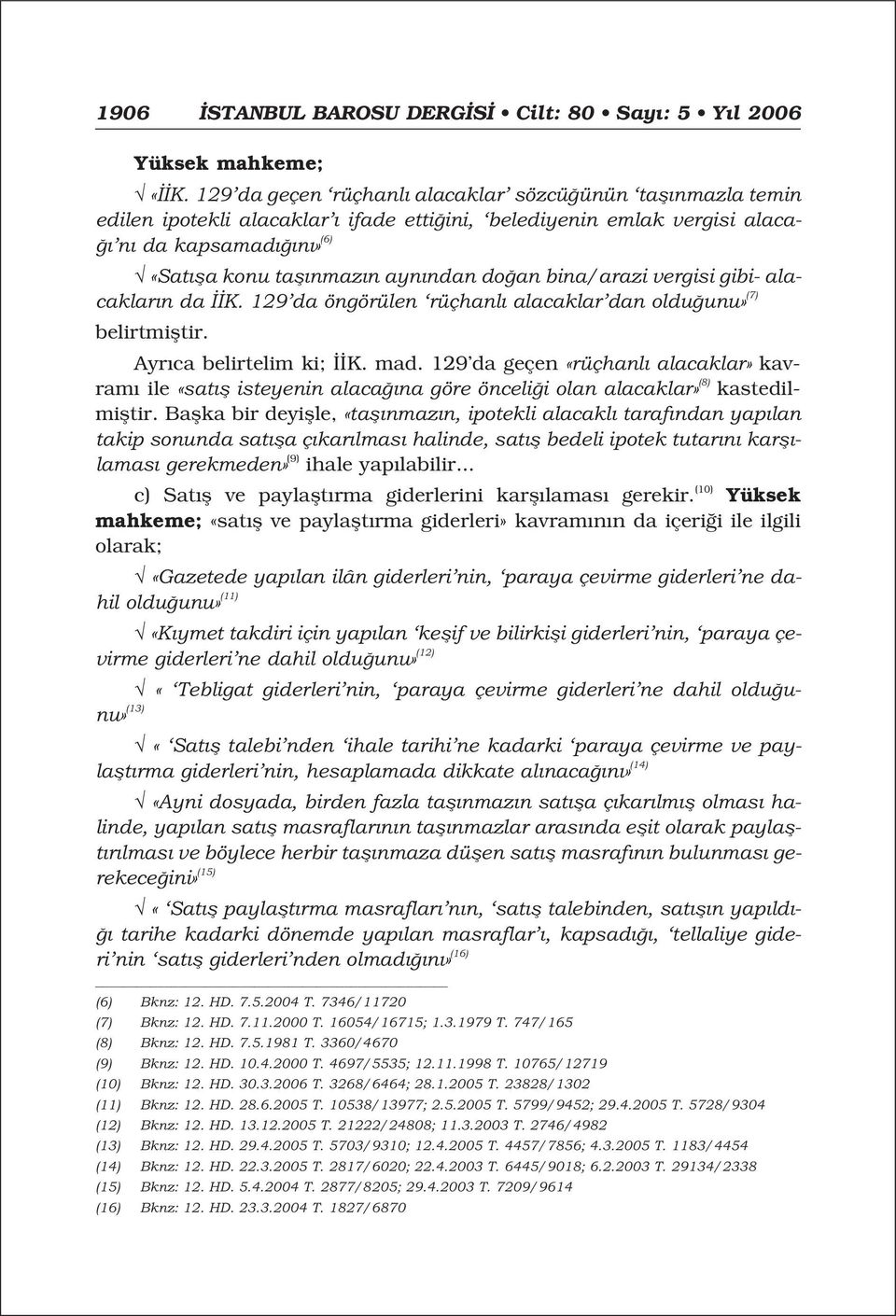 1906 İSTANBUL BAROSU DERGİSİ • Cilt: 80 • Sayı: 5 • Yıl 2006

Yüksek mahkeme;

√ «İİK. 129'da geçen 'rüçhanlı alacaklar' sözcüğünün 'taşınmazla temin edilen ipotekli alacaklar'ı ifade ettiğini, 'belediyenin emlak vergisi alacağı'nı da kapsamadığını»$^{(6)}$

√ «Satışa konu taşınmazın aynından doğan bina/arazi vergisi gibi- alacakların da İİK. 129'da öngörülen 'rüçhanlı alacaklar'dan olduğunu»$^{(7)}$ belirtmiştir.

Ayrıca belirtelim ki; İİK. mad. 129'da geçen «rüçhanlı alacaklar» kavramı ile «satış isteyenin alacağına göre önceliği olan alacaklar»$^{(8)}$ kastedilmiştir. Başka bir deyişle, «taşınmazın, ipotekli alacaklı tarafından yapılan takip sonunda satışa çıkarılması halinde, satış bedeli ipotek tutarını karşılaması gerekmeden»$^{(9)}$ ihale yapılabilir...

c) Satış ve paylaştırma giderlerini karşılaması gerekir.$^{(10)}$ Yüksek mahkeme; «satış ve paylaştırma giderleri» kavramının da içeriği ile ilgili olarak;

√ «Gazetede yapılan ilân giderleri'nin, 'paraya çevirme giderleri'ne dahil olduğunu»$^{(11)}$

√ «Kıymet takdiri için yapılan 'keşif ve bilirkişi giderleri'nin, 'paraya çevirme giderleri'ne dahil olduğunu»$^{(12)}$

√ « 'Tebligat giderleri'nin, 'paraya çevirme giderleri'ne dahil olduğunu»$^{(13)}$

√ « 'Satış talebi'nden 'ihale tarihi'ne kadarki 'paraya çevirme ve paylaştırma giderleri'nin, hesaplamada dikkate alınacağını»$^{(14)}$

√ «Ayni dosyada, birden fazla taşınmazın satışa çıkarılmış olması halinde, yapılan satış masraflarının taşınmazlar arasında eşit olarak paylaştırılması ve böylece herbir taşınmaza düşen satış masrafının bulunması gerekeceğini»$^{(15)}$

√ « 'Satış paylaştırma masrafları'nın, 'satış talebinden, satışın yapıldığı tarihe kadarki dönemde yapılan masraflar'ı, kapsadığı, 'tellaliye gideri'nin 'satış giderleri'nden olmadığını»$^{(16)}$

(6) Bknz: 12. HD. 7.5.2004 T. 7346/11720
(7) Bknz: 12. HD. 7.11.2000 T. 16054/16715; 1.3.1979 T. 747/165
(8) Bknz: 12. HD. 7.5.1981 T. 3360/4670
(9) Bknz: 12. HD. 10.4.2000 T. 4697/5535; 12.11.1998 T. 10765/12719
(10) Bknz: 12. HD. 30.3.2006 T. 3268/6464; 28.1.2005 T. 23828/1302
(11) Bknz: 12. HD. 28.6.2005 T. 10538/13977; 2.5.2005 T. 5799/9452; 29.4.2005 T. 5728/9304
(12) Bknz: 12. HD. 13.12.2005 T. 21222/24808; 11.3.2003 T. 2746/4982
(13) Bknz: 12. HD. 29.4.2005 T. 5703/9310; 12.4.2005 T. 4457/7856; 4.3.2005 T. 1183/4454
(14) Bknz: 12. HD. 22.3.2005 T. 2817/6020; 22.4.2003 T. 6445/9018; 6.2.2003 T. 29134/2338
(15) Bknz: 12. HD. 5.4.2004 T. 2877/8205; 29.4.2003 T. 7209/9614
(16) Bknz: 12. HD. 23.3.2004 T. 1827/6870